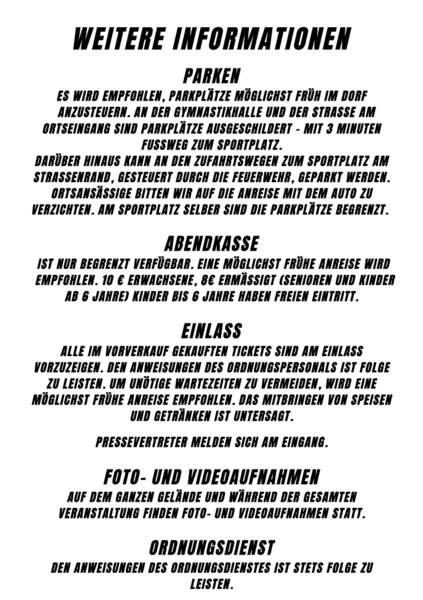 WEITERE INFORMATIONEN

PARKEN

ES WIRD EMPFOHLEN, PARKPLÄTZE MÖGLICHST FRÜH IM DORF ANZUSTEUERN. AN DER GYMNASTIKHALLE UND DER STRASSE AM ORTSEINGANG SIND PARKPLÄTZE AUSGESCHILDERT - MIT 3 MINUTEN FUSSWEG ZUM SPORTPLATZ.
DARÜBER HINAUS KANN AN DEN ZUFAHRTSWEGEN ZUM SPORTPLATZ AM STRASSENRAND, GESTEUERT DURCH DIE FEUERWEHR, GEPARKT WERDEN. ORTSANSÄSSIGE BITTEN WIR AUF DIE ANREISE MIT DEM AUTO ZU VERZICHTEN. AM SPORTPLATZ SELBER SIND DIE PARKPLÄTZE BEGRENZT.

ABENDKASSE

IST NUR BEGRENZT VERFÜGBAR. EINE MÖGLICHST FRÜHE ANREISE WIRD EMPFOHLEN. 10 € ERWACHSENE, 8€ ERMÄSSIGT (SENIOREN UND KINDER AB 6 JAHRE) KINDER BIS 6 JAHRE HABEN FREIEN EINTRITT.

EINLASS

ALLE IM VORVERKAUF GEKAUFTEN TICKETS SIND AM EINLASS VORZUZEIGEN. DEN ANWEISUNGEN DES ORDNUNGSPERSONALS IST FOLGE ZU LEISTEN. UM UNÖTIGE WARTEZEITEN ZU VERMEIDEN, WIRD EINE MÖGLICHST FRÜHE ANREISE EMPFOHLEN. DAS MITBRINGEN VON SPEISEN UND GETRÄNKEN IST UNTERSAGT.

PRESSEVERTRETER MELDEN SICH AM EINGANG.

FOTO- UND VIDEOAUFNAHMEN

AUF DEM GANZEN GELÄNDE UND WÄHREND DER GESAMTEN VERANSTALTUNG FINDEN FOTO- UND VIDEOAUFNAHMEN STATT.

ORDNUNGSDIENST

DEN ANWEISUNGEN DES ORDNUNGSDIENSTES IST STETS FOLGE ZU LEISTEN.